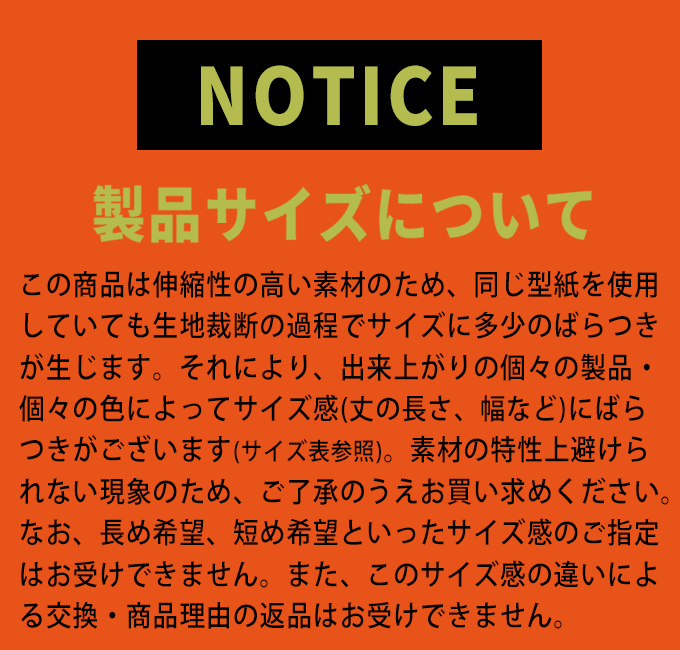 NOTICE

製品サイズについて

この商品は伸縮性の高い素材のため、同じ型紙を使用していても生地裁断の過程でサイズに多少のばらつきが生じます。それにより、出来上がりの個々の製品・個々の色によってサイズ感(丈の長さ、幅など)にばらつきがございます(サイズ表参照)。素材の特性上避けられない現象のため、ご了承のうえお買い求めください。なお、長め希望、短め希望といったサイズ感のご指定はお受けできません。また、このサイズ感の違いによる交換・商品理由の返品はお受けできません。